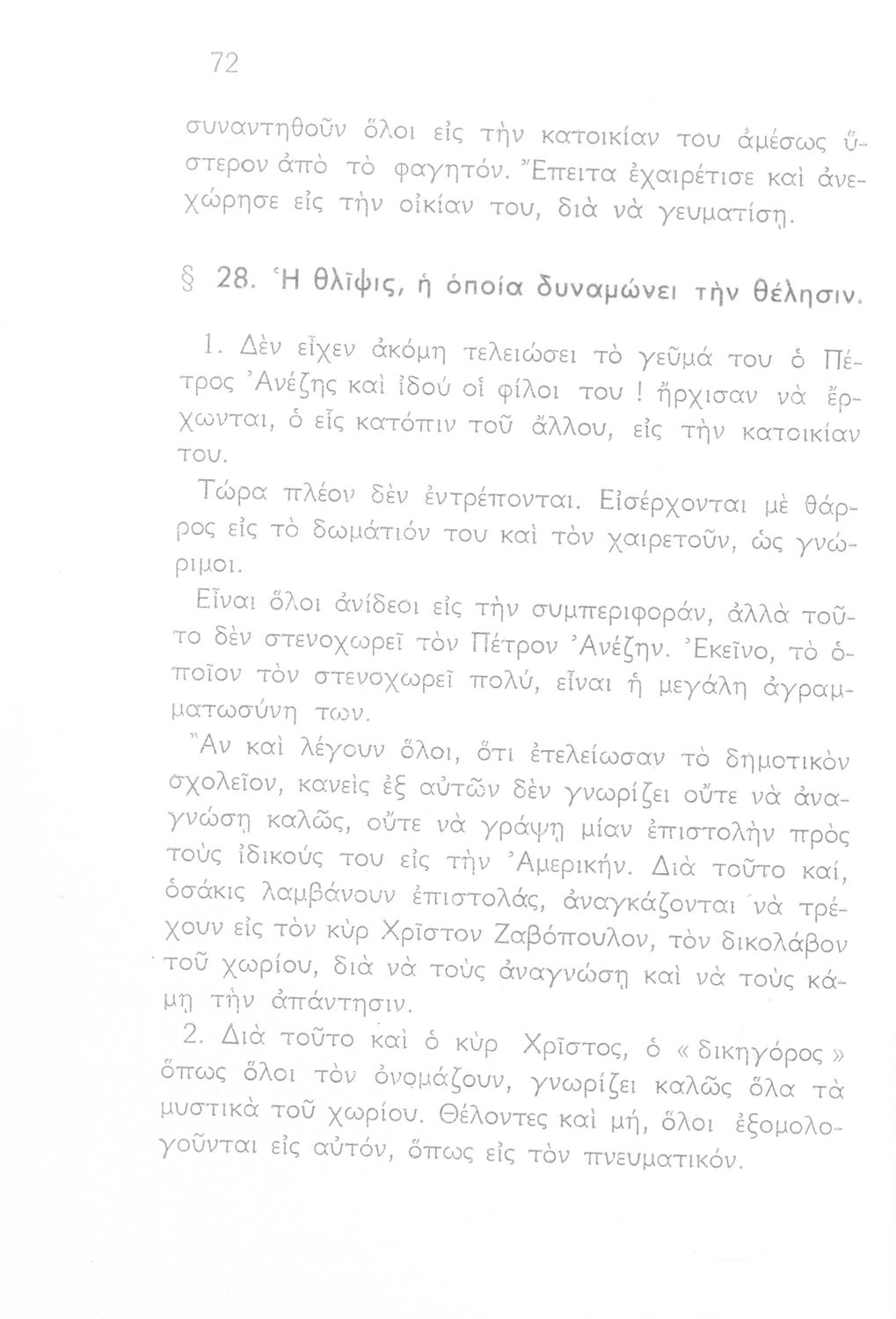 72

συναντηθοῦν ὅλοι εἰς τὴν κατοικίαν του ἀμέσως ὕστερον ἀπὸ τὸ φαγητόν. Ἔπειτα ἐχαιρέτισε καὶ ἀνεχώρησε εἰς τὴν οἰκίαν του, διὰ νὰ γευματίσῃ.

§ 28. Ἡ θλῖψις, ἡ ὁποία δυναμώνει τὴν θέλησιν.

1. Δὲν εἶχεν ἀκόμη τελειώσει τὸ γεῦμά του ὁ Πέτρος Ἀνέζης καὶ ἰδού οἱ φίλοι του ! ἤρχισαν νὰ ἔρχωνται, ὁ εἷς κατόπιν τοῦ ἄλλου, εἰς τὴν κατοικίαν του.

Τώρα πλέον δὲν ἐντρέπονται. Εἰσέρχονται μὲ θάρρος εἰς τὸ δωμάτιόν του καὶ τὸν χαιρετοῦν, ὡς γνώριμοι.

Εἶναι ὅλοι ἀνίδεοι εἰς τὴν συμπεριφοράν, ἀλλὰ τοῦτο δὲν στενοχωρεῖ τὸν Πέτρον Ἀνέζην. Ἐκεῖνο, τὸ ὁποῖον τὸν στενοχωρεῖ πολύ, εἶναι ἡ μεγάλη ἀγραμματωσύνη των.

Ἂν καὶ λέγουν ὅλοι, ὅτι ἐτελείωσαν τὸ δημοτικὸν σχολεῖον, κανεὶς ἐξ αὐτῶν δὲν γνωρίζει οὔτε νὰ ἀναγνώσῃ καλῶς, οὔτε νὰ γράψῃ μίαν ἐπιστολὴν πρὸς τοὺς ἰδικούς του εἰς τὴν Ἀμερικήν. Διὰ τοῦτο καί, ὁσάκις λαμβάνουν ἐπιστολάς, ἀναγκάζονται νὰ τρέχουν εἰς τὸν κὺρ Χρῖστον Ζαβόπουλον, τὸν δικολάβον τοῦ χωρίου, διὰ νὰ τοὺς ἀναγνώσῃ καὶ νὰ τοὺς κάμῃ τὴν ἀπάντησιν.

2. Διὰ τοῦτο καὶ ὁ κὺρ Χρῖστος, ὁ « δικηγόρος » ὅπως ὅλοι τὸν ὀνομάζουν, γνωρίζει καλῶς ὅλα τὰ μυστικὰ τοῦ χωρίου. Θέλοντες καὶ μή, ὅλοι ἐξομολογοῦνται εἰς αὐτόν, ὅπως εἰς τὸν πνευματικόν.